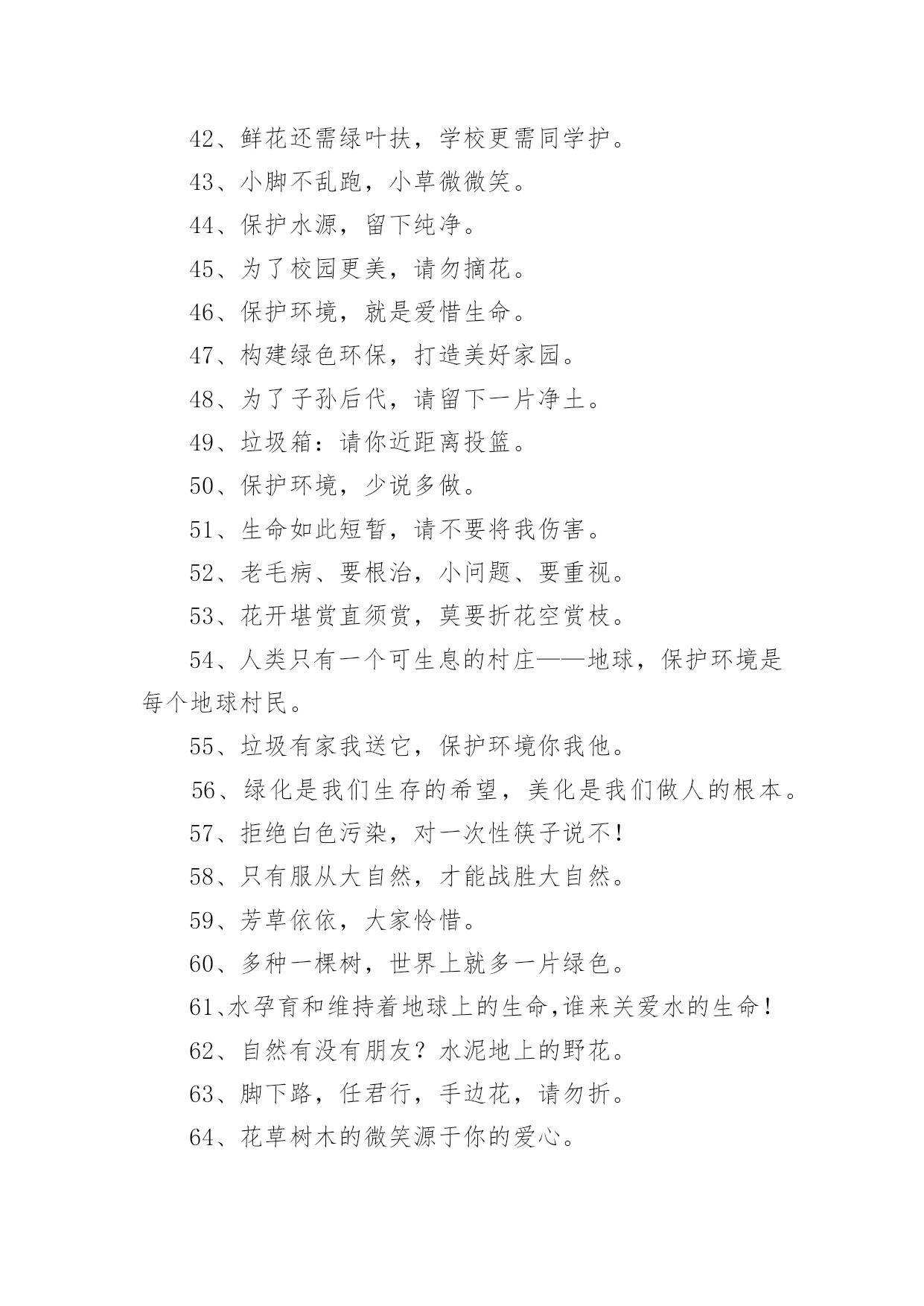 42、鲜花还需绿叶扶，学校更需同学护。

43、小脚不乱跑，小草微微笑。

44、保护水源，留下纯净。

45、为了校园更美，请勿摘花。

46、保护环境，就是爱惜生命。

47、构建绿色环保，打造美好家园。

48、为了子孙后代，请留下一片净土。

49、垃圾箱：请你近距离投篮。

50、保护环境，少说多做。

51、生命如此短暂，请不要将我伤害。

52、老毛病、要根治，小问题、要重视。

53、花开堪赏直须赏，莫要折花空赏枝。

54、人类只有一个可生息的村庄——地球，保护环境是每个地球村民。

55、垃圾有家我送它，保护环境你我他。

56、绿化是我们生存的希望，美化是我们做人的根本。

57、拒绝白色污染，对一次性筷子说不！

58、只有服从大自然，才能战胜大自然。

59、芳草依依，大家怜惜。

60、多种一棵树，世界上就多一片绿色。

61、水孕育和维持着地球上的生命,谁来关爱水的生命！

62、自然有没有朋友？水泥地上的野花。

63、脚下路，任君行，手边花，请勿折。

64、花草树木的微笑源于你的爱心。